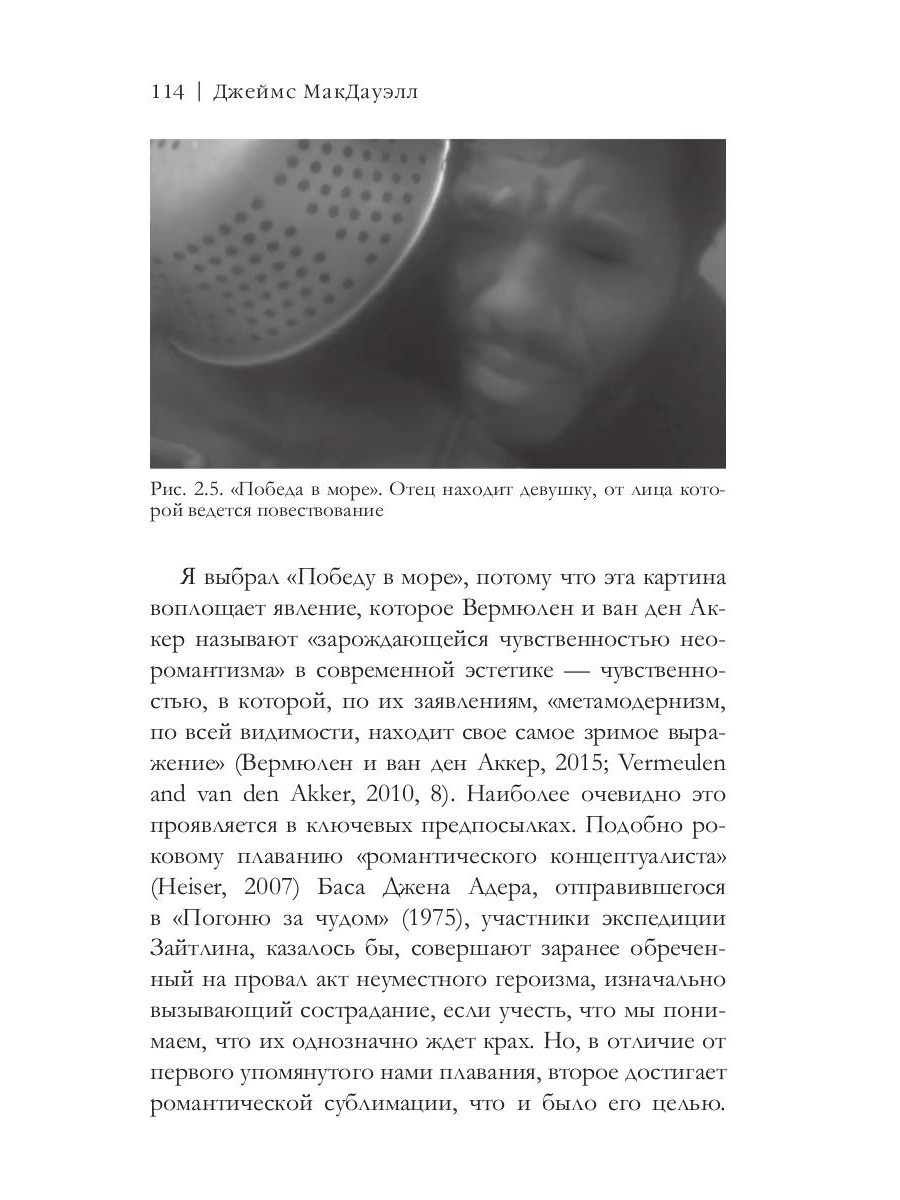 114 | Джеймс МакДауэлл

Рис. 2.5. «Победа в море». Отец находит девушку, от лица которой ведется повествование

Я выбрал «Победу в море», потому что эта картина воплощает явление, которое Вермюлен и ван ден Аккер называют «зарождающейся чувственностью неоромантизма» в современной эстетике — чувственностью, в которой, по их заявлениям, «метамодернизм, по всей видимости, находит свое самое зримое выражение» (Вермюлен и ван ден Аккер, 2015; Vermeulen and van den Akker, 2010, 8). Наиболее очевидно это проявляется в ключевых предпосылках. Подобно роковому плаванию «романтического концептуалиста» (Heiser, 2007) Баса Джена Адера, отправившегося в «Погоню за чудом» (1975), участники экспедиции Зайтлина, казалось бы, совершают заранее обреченный на провал акт неуместного героизма, изначально вызывающий сострадание, если учесть, что мы понимаем, что их однозначно ждет крах. Но, в отличие от первого упомянутого нами плавания, второе достигает романтической сублимации, что и было его целью.